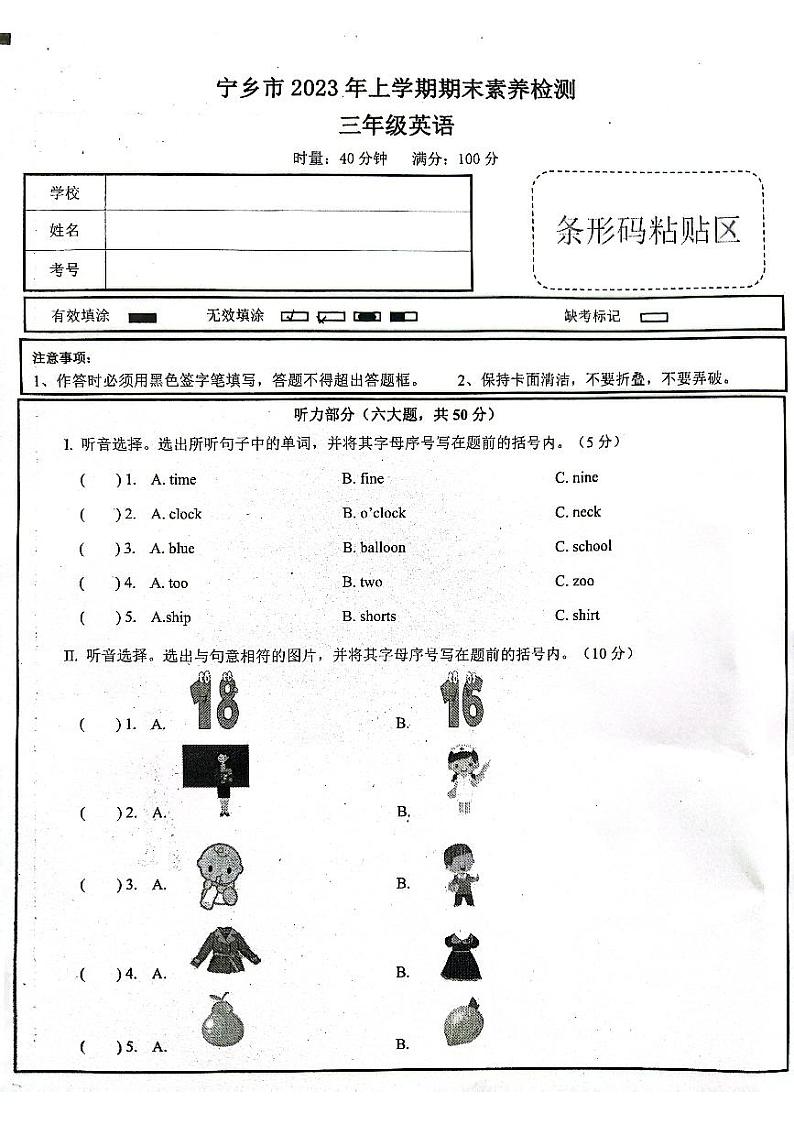 宁乡市 2023 年上学期期末素养检测

三年级英语

时量：40 分钟　满分：100 分

| 学校 | |
|---|---|
| 姓名 | |
| 考号 | |

条形码粘贴区

有效填涂　无效填涂　缺考标记

注意事项：
1、作答时必须用黑色签字笔填写，答题不得超出答题框。　2、保持卡面清洁，不要折叠，不要弄破。

听力部分（六大题，共 50 分）

I. 听音选择。选出所听句子中的单词，并将其字母序号写在题前的括号内。（5 分）

(　) 1. A. time　B. fine　C. nine

(　) 2. A. clock　B. o'clock　C. neck

(　) 3. A. blue　B. balloon　C. school

(　) 4. A. too　B. two　C. zoo

(　) 5. A.ship　B. shorts　C. shirt

II. 听音选择。选出与句意相符的图片，并将其字母序号写在题前的括号内。（10 分）

(　) 1. A. 18　B. 16

(　) 2. A.　B.

(　) 3. A.　B.

(　) 4. A.　B.

(　) 5. A.　B.